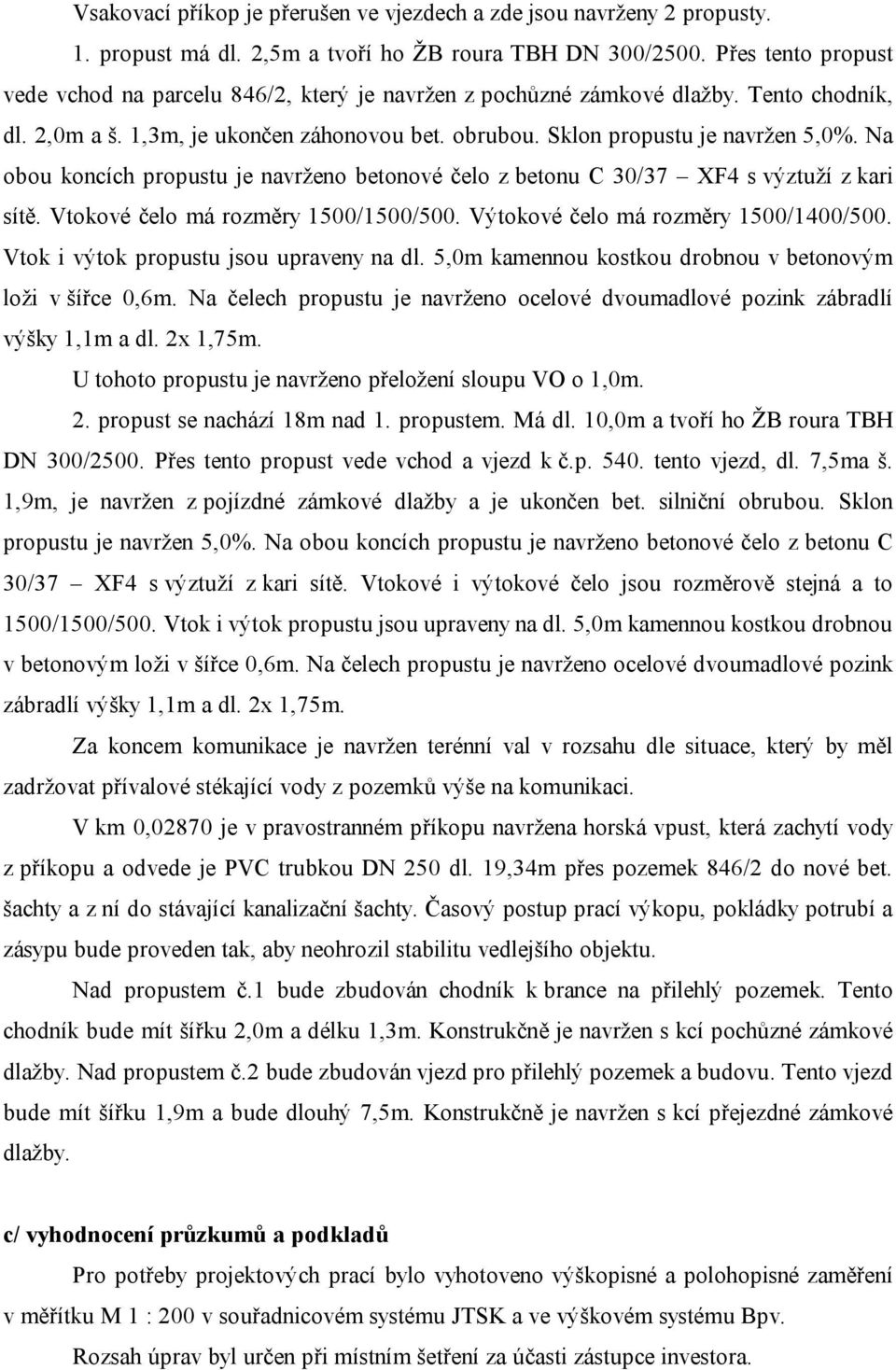 Vsakovací příkop je přerušen ve vjezdech a zde jsou navrženy 2 propusty.

1. propust má dl. 2,5m a tvoří ho ŽB roura TBH DN 300/2500. Přes tento propust vede vchod na parcelu 846/2, který je navržen z pochůzné zámkové dlažby. Tento chodník, dl. 2,0m a š. 1,3m, je ukončen záhonovou bet. obrubou. Sklon propustu je navržen 5,0%. Na obou koncích propustu je navrženo betonové čelo z betonu C 30/37 – XF4 s výztuží z kari sítě. Vtokové čelo má rozměry 1500/1500/500. Výtokové čelo má rozměry 1500/1400/500. Vtok i výtok propustu jsou upraveny na dl. 5,0m kamennou kostkou drobnou v betonovým loži v šířce 0,6m. Na čelech propustu je navrženo ocelové dvoumadlové pozink zábradlí výšky 1,1m a dl. 2x 1,75m.

U tohoto propustu je navrženo přeložení sloupu VO o 1,0m.

2. propust se nachází 18m nad 1. propustem. Má dl. 10,0m a tvoří ho ŽB roura TBH DN 300/2500. Přes tento propust vede vchod a vjezd k č.p. 540. tento vjezd, dl. 7,5ma š. 1,9m, je navržen z pojízdné zámkové dlažby a je ukončen bet. silniční obrubou. Sklon propustu je navržen 5,0%. Na obou koncích propustu je navrženo betonové čelo z betonu C 30/37 – XF4 s výztuží z kari sítě. Vtokové i výtokové čelo jsou rozměrově stejná a to 1500/1500/500. Vtok i výtok propustu jsou upraveny na dl. 5,0m kamennou kostkou drobnou v betonovým loži v šířce 0,6m. Na čelech propustu je navrženo ocelové dvoumadlové pozink zábradlí výšky 1,1m a dl. 2x 1,75m.

Za koncem komunikace je navržen terénní val v rozsahu dle situace, který by měl zadržovat přívalové stékající vody z pozemků výše na komunikaci.

V km 0,02870 je v pravostranném příkopu navržena horská vpust, která zachytí vody z příkopu a odvede je PVC trubkou DN 250 dl. 19,34m přes pozemek 846/2 do nové bet. šachty a z ní do stávající kanalizační šachty. Časový postup prací výkopu, pokládky potrubí a zásypu bude proveden tak, aby neohrozil stabilitu vedlejšího objektu.

Nad propustem č.1 bude zbudován chodník k brance na přilehlý pozemek. Tento chodník bude mít šířku 2,0m a délku 1,3m. Konstrukčně je navržen s kcí pochůzné zámkové dlažby. Nad propustem č.2 bude zbudován vjezd pro přilehlý pozemek a budovu. Tento vjezd bude mít šířku 1,9m a bude dlouhý 7,5m. Konstrukčně je navržen s kcí přejezdné zámkové dlažby.

c/ vyhodnocení průzkumů a podkladů

Pro potřeby projektových prací bylo vyhotoveno výškopisné a polohopisné zaměření v měřítku M 1 : 200 v souřadnicovém systému JTSK a ve výškovém systému Bpv.

Rozsah úprav byl určen při místním šetření za účasti zástupce investora.